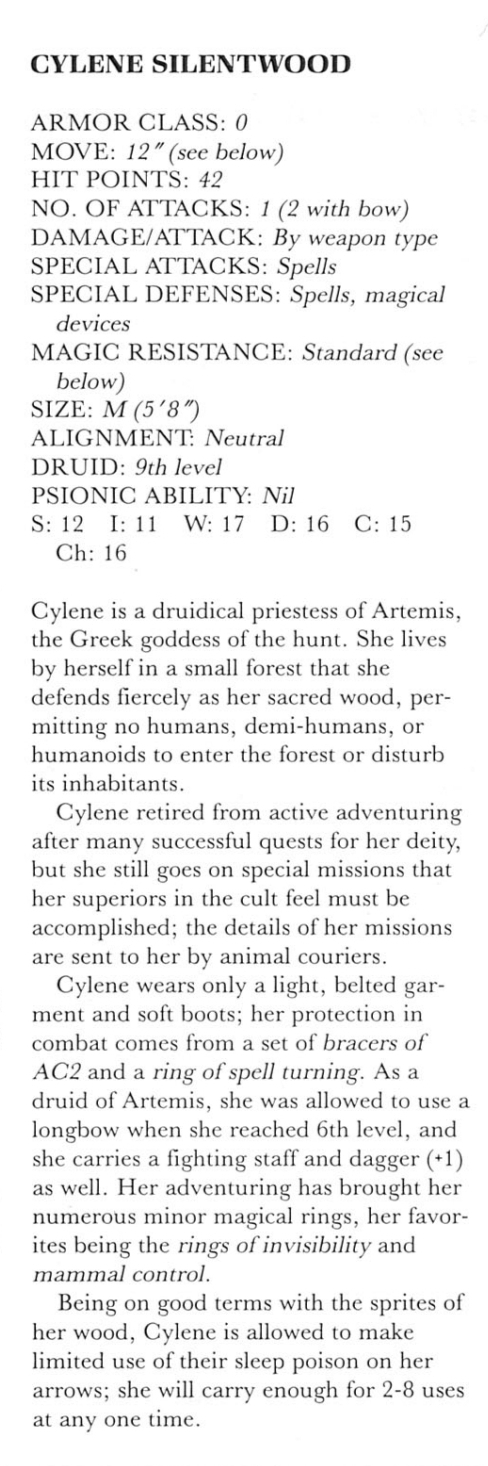 CYLENE SILENTWOOD

ARMOR CLASS: 0
MOVE: 12″ (see below)
HIT POINTS: 42
NO. OF ATTACKS: 1 (2 with bow)
DAMAGE/ATTACK: By weapon type
SPECIAL ATTACKS: Spells
SPECIAL DEFENSES: Spells, magical devices
MAGIC RESISTANCE: Standard (see below)
SIZE: M (5′8″)
ALIGNMENT: Neutral
DRUID: 9th level
PSIONIC ABILITY: Nil
S: 12 I: 11 W: 17 D: 16 C: 15 Ch: 16

Cylene is a druidical priestess of Artemis, the Greek goddess of the hunt. She lives by herself in a small forest that she defends fiercely as her sacred wood, permitting no humans, demi-humans, or humanoids to enter the forest or disturb its inhabitants.

Cylene retired from active adventuring after many successful quests for her deity, but she still goes on special missions that her superiors in the cult feel must be accomplished; the details of her missions are sent to her by animal couriers.

Cylene wears only a light, belted garment and soft boots; her protection in combat comes from a set of bracers of AC2 and a ring of spell turning. As a druid of Artemis, she was allowed to use a longbow when she reached 6th level, and she carries a fighting staff and dagger (+1) as well. Her adventuring has brought her numerous minor magical rings, her favorites being the rings of invisibility and mammal control.

Being on good terms with the sprites of her wood, Cylene is allowed to make limited use of their sleep poison on her arrows; she will carry enough for 2-8 uses at any one time.